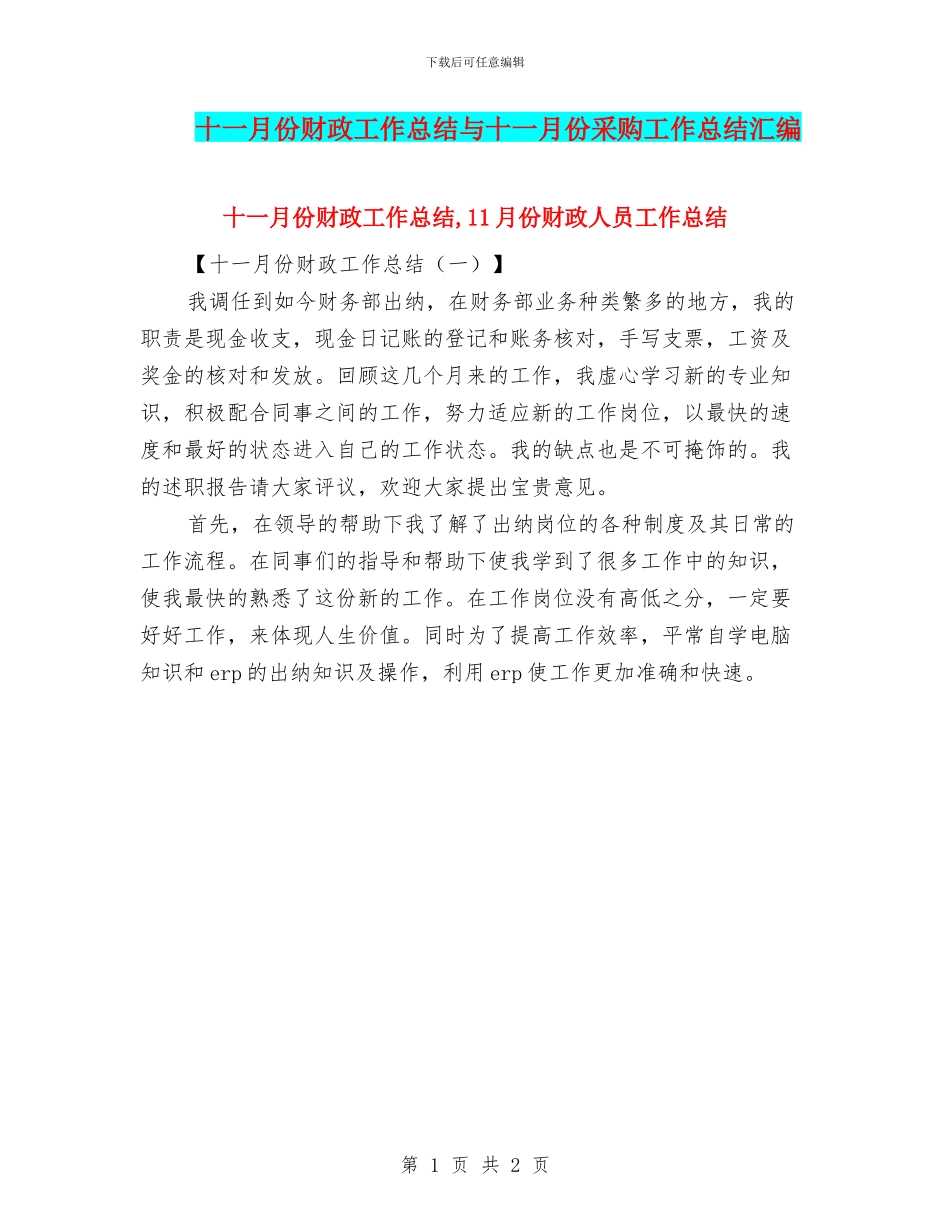 下载后可任意编辑

十一月份财政工作总结与十一月份采购工作总结汇编

十一月份财政工作总结,11月份财政人员工作总结

【十一月份财政工作总结（一）】

我调任到如今财务部出纳，在财务部业务种类繁多的地方，我的职责是现金收支，现金日记账的登记和账务核对，手写支票，工资及奖金的核对和发放。回顾这几个月来的工作，我虚心学习新的专业知识，积极配合同事之间的工作，努力适应新的工作岗位，以最快的速度和最好的状态进入自己的工作状态。我的缺点也是不可掩饰的。我的述职报告请大家评议，欢迎大家提出宝贵意见。

首先，在领导的帮助下我了解了出纳岗位的各种制度及其日常的工作流程。在同事们的指导和帮助下使我学到了很多工作中的知识，使我最快的熟悉了这份新的工作。在工作岗位没有高低之分，一定要好好工作，来体现人生价值。同时为了提高工作效率，平常自学电脑知识和erp的出纳知识及操作，利用erp使工作更加准确和快速。

第 1 页 共 2 页